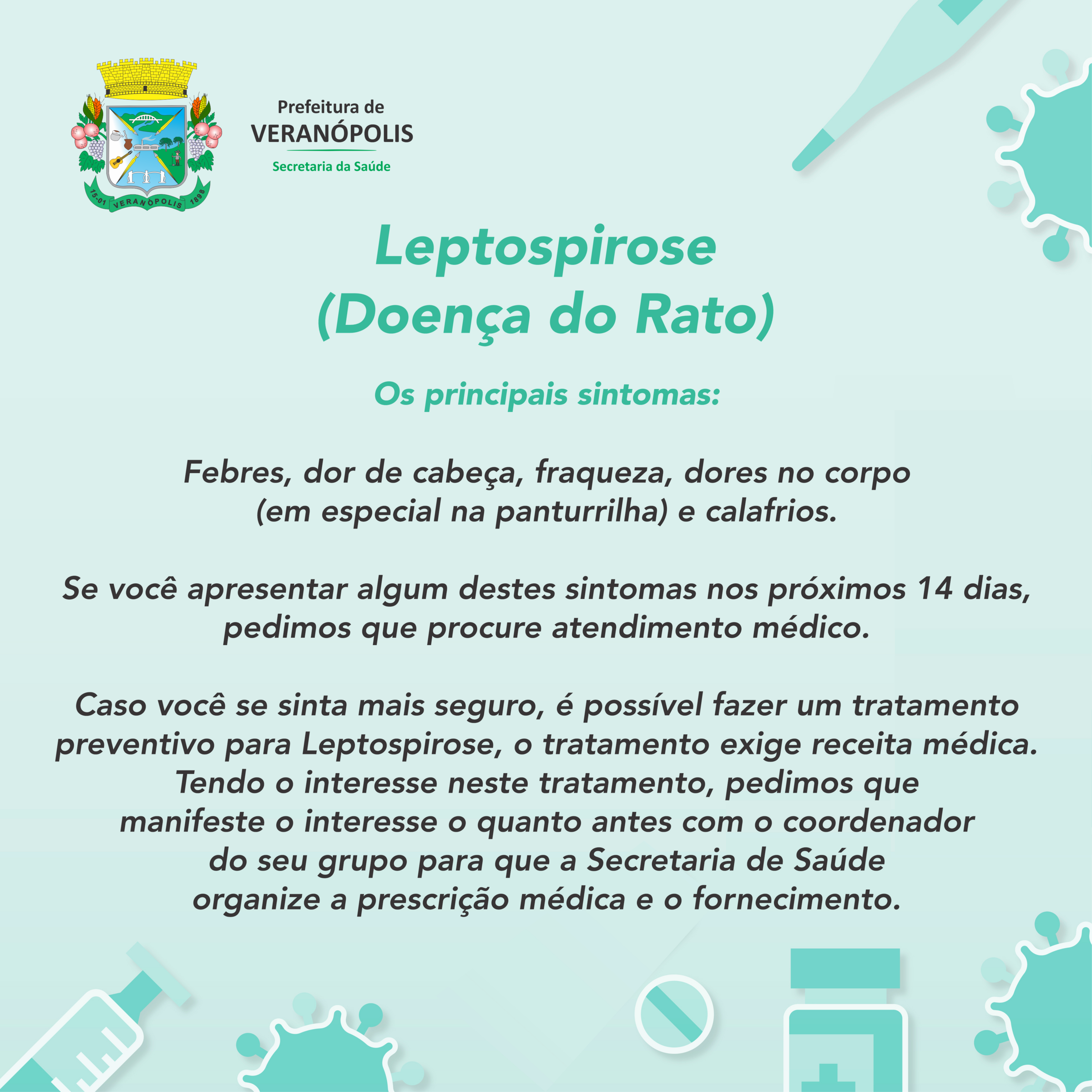 15-01 VERANÓPOLIS 1898

Prefeitura de
VERANÓPOLIS
Secretaria da Saúde

Leptospirose
(Doença do Rato)

Os principais sintomas:

Febres, dor de cabeça, fraqueza, dores no corpo (em especial na panturrilha) e calafrios.

Se você apresentar algum destes sintomas nos próximos 14 dias, pedimos que procure atendimento médico.

Caso você se sinta mais seguro, é possível fazer um tratamento preventivo para Leptospirose, o tratamento exige receita médica. Tendo o interesse neste tratamento, pedimos que manifeste o interesse o quanto antes com o coordenador do seu grupo para que a Secretaria de Saúde organize a prescrição médica e o fornecimento.